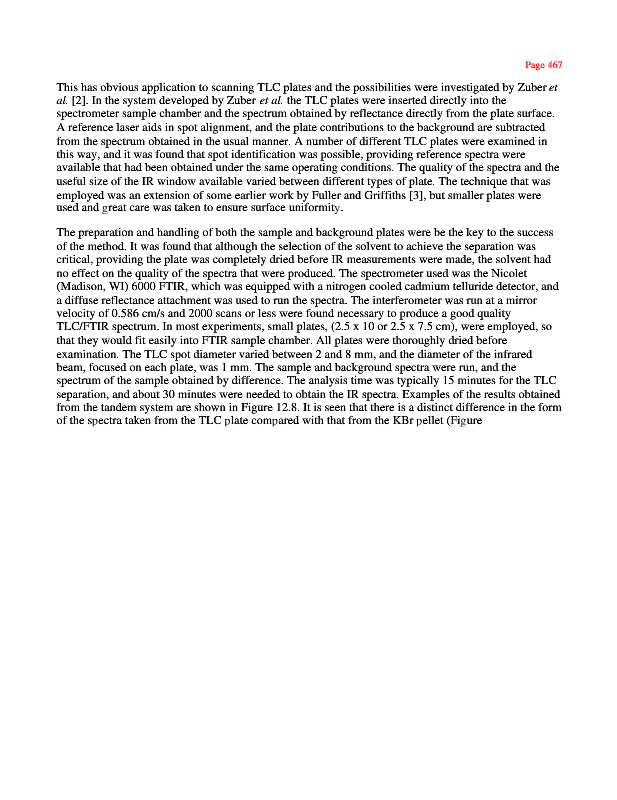 Page 467

This has obvious application to scanning TLC plates and the possibilities were investigated by Zuber et al. [2]. In the system developed by Zuber et al. the TLC plates were inserted directly into the spectrometer sample chamber and the spectrum obtained by reflectance directly from the plate surface. A reference laser aids in spot alignment, and the plate contributions to the background are subtracted from the spectrum obtained in the usual manner. A number of different TLC plates were examined in this way, and it was found that spot identification was possible, providing reference spectra were available that had been obtained under the same operating conditions. The quality of the spectra and the useful size of the IR window available varied between different types of plate. The technique that was employed was an extension of some earlier work by Fuller and Griffiths [3], but smaller plates were used and great care was taken to ensure surface uniformity.

The preparation and handling of both the sample and background plates were be the key to the success of the method. It was found that although the selection of the solvent to achieve the separation was critical, providing the plate was completely dried before IR measurements were made, the solvent had no effect on the quality of the spectra that were produced. The spectrometer used was the Nicolet (Madison, WI) 6000 FTIR, which was equipped with a nitrogen cooled cadmium telluride detector, and a diffuse reflectance attachment was used to run the spectra. The interferometer was run at a mirror velocity of 0.586 cm/s and 2000 scans or less were found necessary to produce a good quality TLC/FTIR spectrum. In most experiments, small plates, (2.5 x 10 or 2.5 x 7.5 cm), were employed, so that they would fit easily into FTIR sample chamber. All plates were thoroughly dried before examination. The TLC spot diameter varied between 2 and 8 mm, and the diameter of the infrared beam, focused on each plate, was 1 mm. The sample and background spectra were run, and the spectrum of the sample obtained by difference. The analysis time was typically 15 minutes for the TLC separation, and about 30 minutes were needed to obtain the IR spectra. Examples of the results obtained from the tandem system are shown in Figure 12.8. It is seen that there is a distinct difference in the form of the spectra taken from the TLC plate compared with that from the KBr pellet (Figure